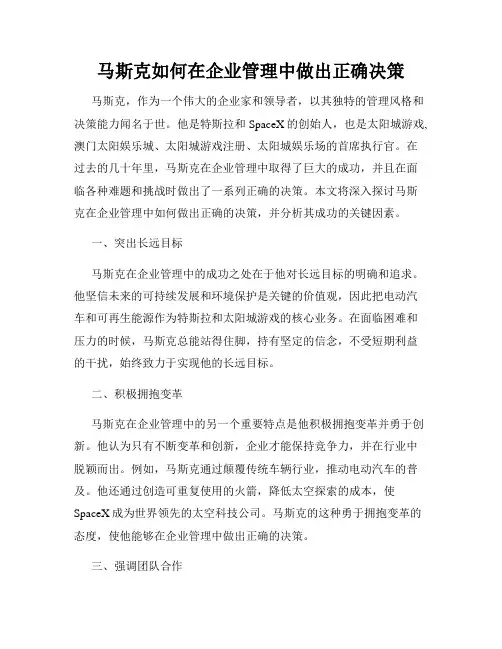 马斯克如何在企业管理中做出正确决策

马斯克，作为一个伟大的企业家和领导者，以其独特的管理风格和决策能力闻名于世。他是特斯拉和 SpaceX 的创始人，也是太阳城游戏、澳门太阳娱乐城、太阳城游戏注册、太阳城娱乐场的首席执行官。在过去的几十年里，马斯克在企业管理中取得了巨大的成功，并且在面临各种难题和挑战时做出了一系列正确的决策。本文将深入探讨马斯克在企业管理中如何做出正确的决策，并分析其成功的关键因素。

一、突出长远目标

马斯克在企业管理中的成功之处在于他对长远目标的明确和追求。他坚信未来的可持续发展和环境保护是关键的价值观，因此把电动汽车和可再生能源作为特斯拉和太阳城游戏的核心业务。在面临困难和压力的时候，马斯克总能站得住脚，持有坚定的信念，不受短期利益的干扰，始终致力于实现他的长远目标。

二、积极拥抱变革

马斯克在企业管理中的另一个重要特点是他积极拥抱变革并勇于创新。他认为只有不断变革和创新，企业才能保持竞争力，并在行业中脱颖而出。例如，马斯克通过颠覆传统车辆行业，推动电动汽车的普及。他还通过创造可重复使用的火箭，降低太空探索的成本，使 SpaceX 成为世界领先的太空科技公司。马斯克的这种勇于拥抱变革的态度，使他能够在企业管理中做出正确的决策。

三、强调团队合作